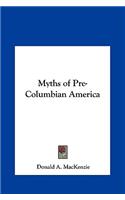 Myths of Pre-Columbian America

Donald A. MacKenzie